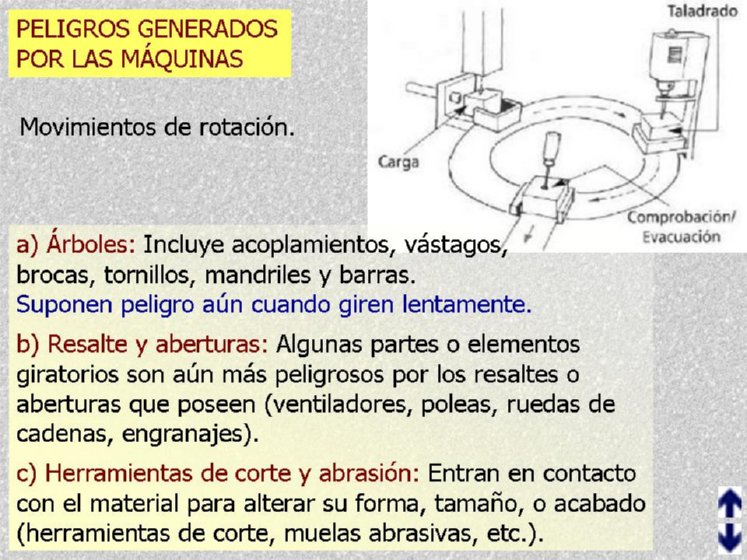 PELIGROS GENERADOS POR LAS MÁQUINAS

Movimientos de rotación.

Taladrado

Carga

Comprobación/ Evacuación

a) Árboles: Incluye acoplamientos, vástagos, brocas, tornillos, mandriles y barras.
Suponen peligro aún cuando giren lentamente.

b) Resalte y aberturas: Algunas partes o elementos giratorios son aún más peligrosos por los resaltes o aberturas que poseen (ventiladores, poleas, ruedas de cadenas, engranajes).

c) Herramientas de corte y abrasión: Entran en contacto con el material para alterar su forma, tamaño, o acabado (herramientas de corte, muelas abrasivas, etc.).